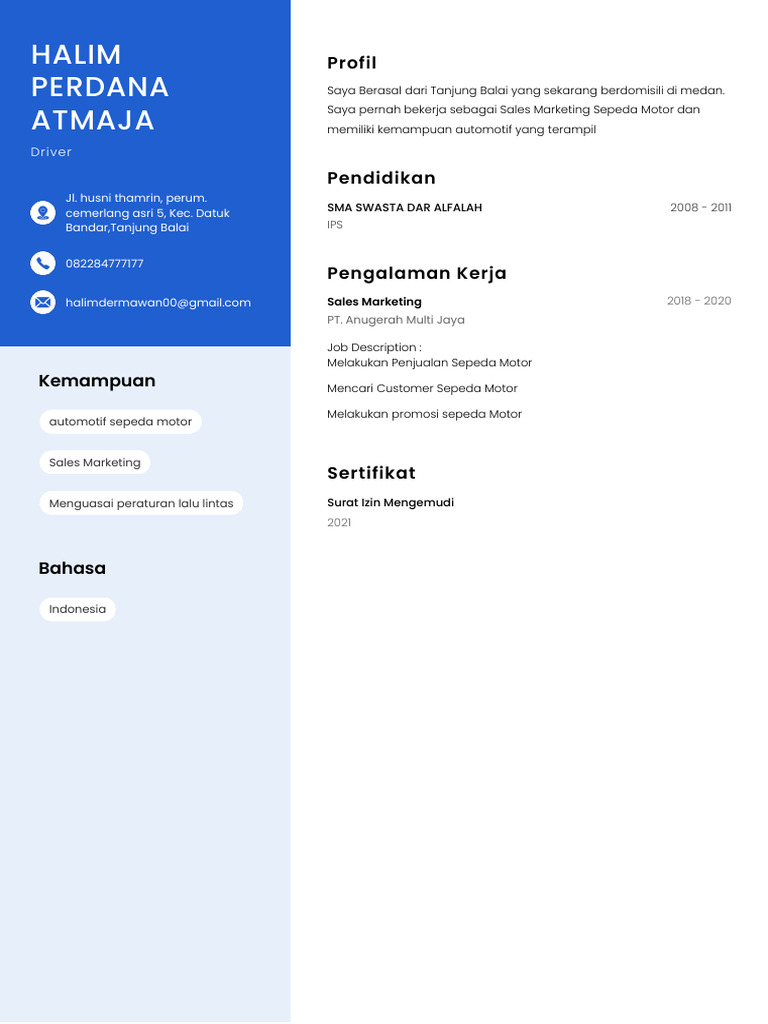 HALIM PERDANA ATMAJA

Driver

Jl. husni thamrin, perum. cemerlang asri 5, Kec. Datuk Bandar,Tanjung Balai

082284777177

halimdermawan00@gmail.com

Kemampuan

automotif sepeda motor

Sales Marketing

Menguasai peraturan lalu lintas

Bahasa

Indonesia

Profil

Saya Berasal dari Tanjung Balai yang sekarang berdomisili di medan. Saya pernah bekerja sebagai Sales Marketing Sepeda Motor dan memiliki kemampuan automotif yang terampil

Pendidikan

SMA SWASTA DAR ALFALAH
2008 - 2011
IPS

Pengalaman Kerja

Sales Marketing
2018 - 2020
PT. Anugerah Multi Jaya

Job Description :
Melakukan Penjualan Sepeda Motor

Mencari Customer Sepeda Motor

Melakukan promosi sepeda Motor

Sertifikat

Surat Izin Mengemudi
2021